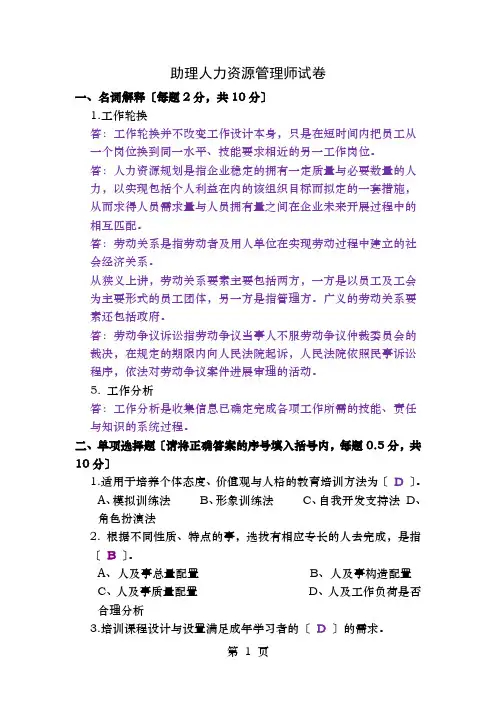 助理人力资源管理师试卷

一、名词解释〔每题 2 分，共 10 分〕

1.工作轮换

答：工作轮换并不改变工作设计本身，只是在短时间内把员工从一个岗位换到同一水平、技能要求相近的另一工作岗位.

答：人力资源规划是指企业稳定的拥有一定质量与必要数量的人力，以实现包括个人利益在内的该组织目标而拟定的一套措施，从而求得人员需求量与人员拥有量之间在企业未来开展过程中的相互匹配.

答：劳动关系是指劳动者及用人单位在实现劳动过程中建立的社会经济关系.

从狭义上讲，劳动关系要素主要包括两方，一方是以员工及工会为主要形式的员工团体，另一方是指管理方. 广义的劳动关系要素还包括政府.

答：劳动争议诉讼指劳动争议当事人不服劳动争议仲裁委员会的裁决，在规定的期限内向人民法院起诉，人民法院依照民事诉讼程序，依法对劳动争议案件进展审理的活动.

5. 工作分析

答：工作分析是收集信息已确定完成各项工作所需的技能、责任与知识的系统过程.

二、单项选择题〔请将正确答案的序号填入括号内，每题 0.5 分，共 10 分〕

1.适用于培养个体态度、价值观与人格的教育培训方法为〔 D 〕.

A、模拟训练法　B、形象训练法　C、自我开发支持法　D、角色扮演法

2. 根据不同性质、特点的事，选拔有相应专长的人去完成，是指〔 B 〕.

A、人及事总量配置　B、人及事构造配置

C、人及事质量配置　D、人及工作负荷是否合理分析

3.培训课程设计与设置满足成年学习者的〔 D 〕的需求.

第 1 页